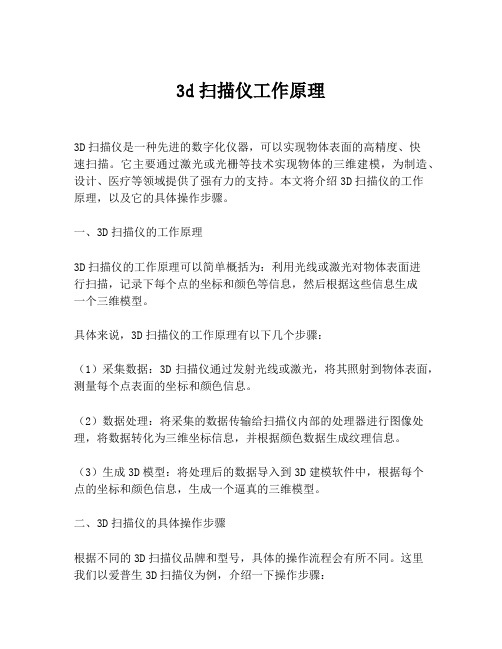 3d 扫描仪工作原理

3D 扫描仪是一种先进的数字化仪器，可以实现物体表面的高精度、快速扫描。它主要通过激光或光栅等技术实现物体的三维建模，为制造、设计、医疗等领域提供了强有力的支持。本文将介绍 3D 扫描仪的工作原理，以及它的具体操作步骤。

一、3D 扫描仪的工作原理

3D 扫描仪的工作原理可以简单概括为：利用光线或激光对物体表面进行扫描，记录下每个点的坐标和颜色等信息，然后根据这些信息生成一个三维模型。

具体来说，3D 扫描仪的工作原理有以下几个步骤：

（1）采集数据：3D 扫描仪通过发射光线或激光，将其照射到物体表面，测量每个点表面的坐标和颜色信息。

（2）数据处理：将采集的数据传输给扫描仪内部的处理器进行图像处理，将数据转化为三维坐标信息，并根据颜色数据生成纹理信息。

（3）生成 3D 模型：将处理后的数据导入到 3D 建模软件中，根据每个点的坐标和颜色信息，生成一个逼真的三维模型。

二、3D 扫描仪的具体操作步骤

根据不同的 3D 扫描仪品牌和型号，具体的操作流程会有所不同。这里我们以爱普生 3D 扫描仪为例，介绍一下操作步骤：